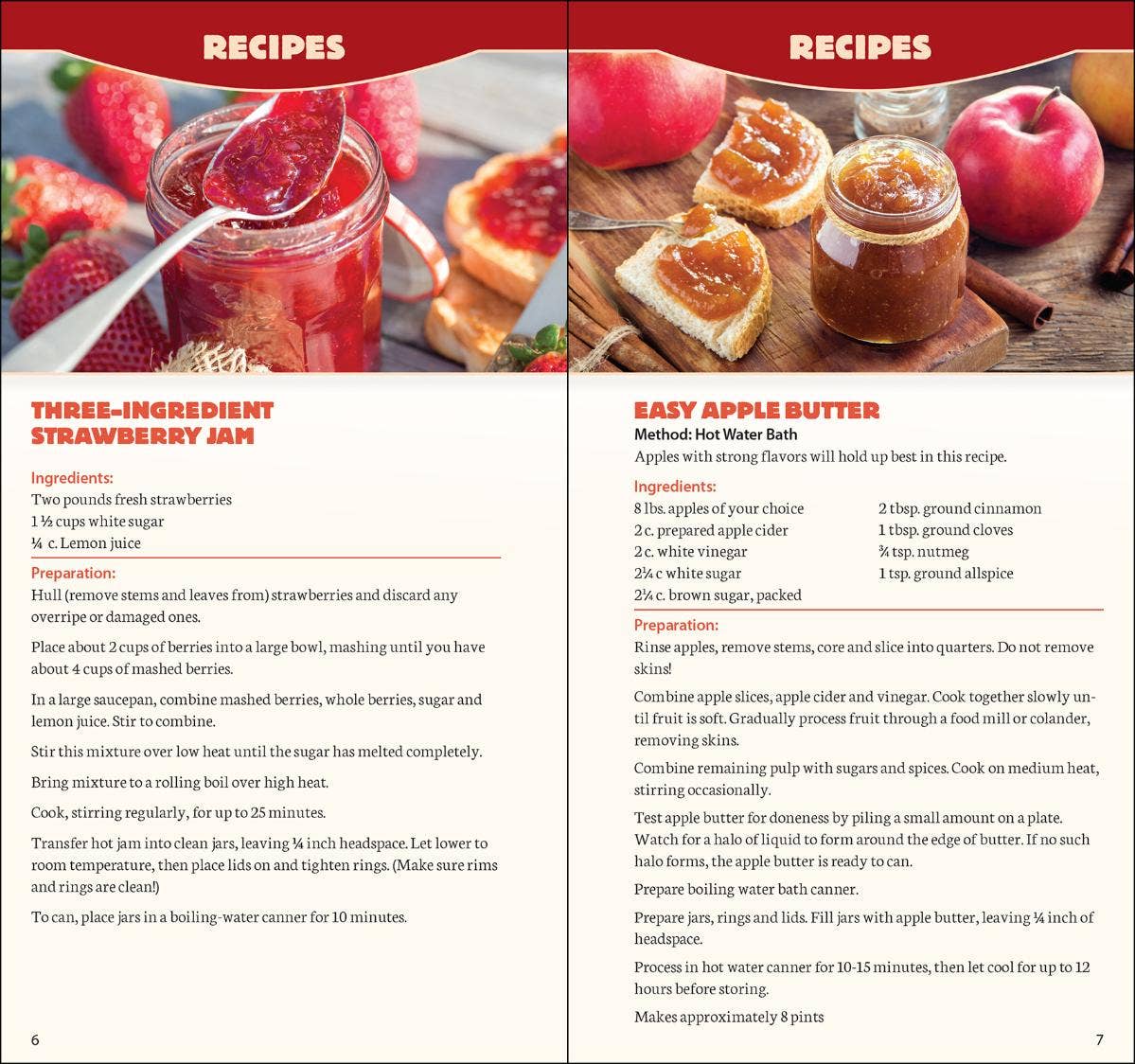 RECIPES

THREE-INGREDIENT STRAWBERRY JAM

Ingredients:
Two pounds fresh strawberries
1 ½ cups white sugar
¼ c. Lemon juice

Preparation:
Hull (remove stems and leaves from) strawberries and discard any overripe or damaged ones.

Place about 2 cups of berries into a large bowl, mashing until you have about 4 cups of mashed berries.

In a large saucepan, combine mashed berries, whole berries, sugar and lemon juice. Stir to combine.

Stir this mixture over low heat until the sugar has melted completely.

Bring mixture to a rolling boil over high heat.

Cook, stirring regularly, for up to 25 minutes.

Transfer hot jam into clean jars, leaving ¼ inch headspace. Let lower to room temperature, then place lids on and tighten rings. (Make sure rims and rings are clean!)

To can, place jars in a boiling-water canner for 10 minutes.

6

RECIPES

EASY APPLE BUTTER
Method: Hot Water Bath
Apples with strong flavors will hold up best in this recipe.

Ingredients:
8 lbs. apples of your choice
2 c. prepared apple cider
2 c. white vinegar
2¼ c white sugar
2¼ c. brown sugar, packed

2 tbsp. ground cinnamon
1 tbsp. ground cloves
¾ tsp. nutmeg
1 tsp. ground allspice

Preparation:
Rinse apples, remove stems, core and slice into quarters. Do not remove skins!

Combine apple slices, apple cider and vinegar. Cook together slowly until fruit is soft. Gradually process fruit through a food mill or colander, removing skins.

Combine remaining pulp with sugars and spices. Cook on medium heat, stirring occasionally.

Test apple butter for doneness by piling a small amount on a plate. Watch for a halo of liquid to form around the edge of butter. If no such halo forms, the apple butter is ready to can.

Prepare boiling water bath canner.

Prepare jars, rings and lids. Fill jars with apple butter, leaving ¼ inch of headspace.

Process in hot water canner for 10-15 minutes, then let cool for up to 12 hours before storing.

Makes approximately 8 pints

7